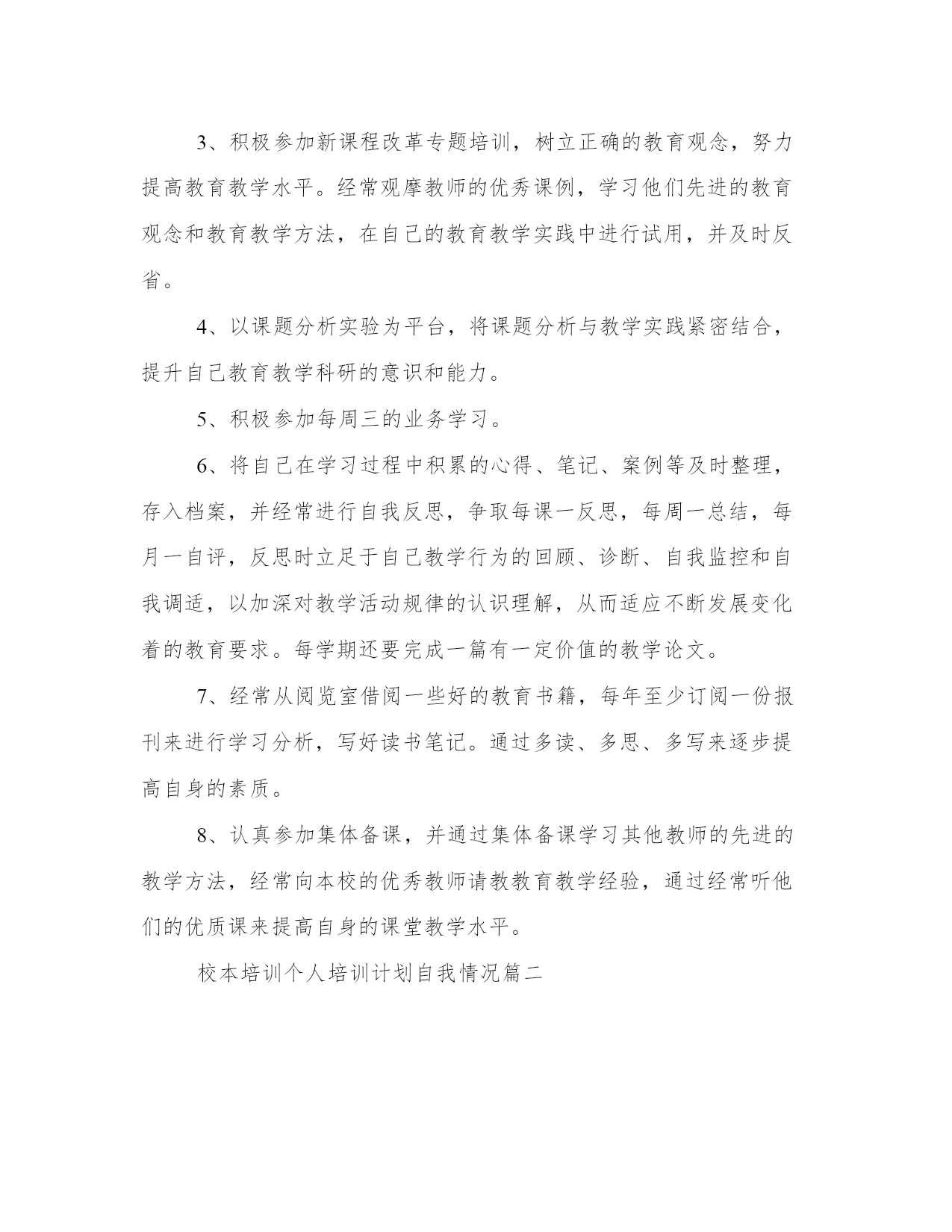 3、积极参加新课程改革专题培训，树立正确的教育观念，努力提高教育教学水平。经常观摩教师的优秀课例，学习他们先进的教育观念和教育教学方法，在自己的教育教学实践中进行试用，并及时反省。

4、以课题分析实验为平台，将课题分析与教学实践紧密结合，提升自己教育教学科研的意识和能力。

5、积极参加每周三的业务学习。

6、将自己在学习过程中积累的心得、笔记、案例等及时整理，存入档案，并经常进行自我反思，争取每课一反思，每周一总结，每月一自评，反思时立足于自己教学行为的回顾、诊断、自我监控和自我调适，以加深对教学活动规律的认识理解，从而适应不断发展变化着的教育要求。每学期还要完成一篇有一定价值的教学论文。

7、经常从阅览室借阅一些好的教育书籍，每年至少订阅一份报刊来进行学习分析，写好读书笔记。通过多读、多思、多写来逐步提高自身的素质。

8、认真参加集体备课，并通过集体备课学习其他教师的先进的教学方法，经常向本校的优秀教师请教教育教学经验，通过经常听他们的优质课来提高自身的课堂教学水平。

校本培训个人培训计划自我情况篇二